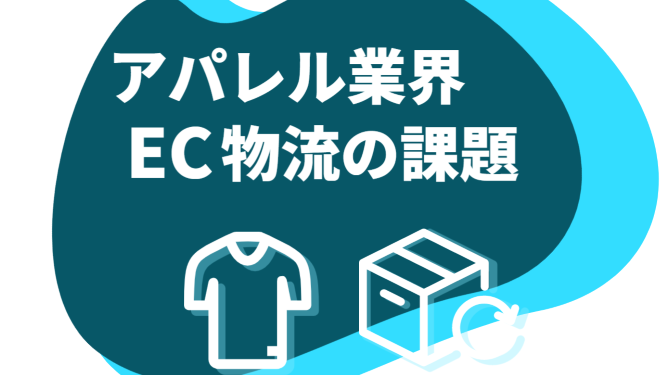 アパレル業界
EC物流の課題